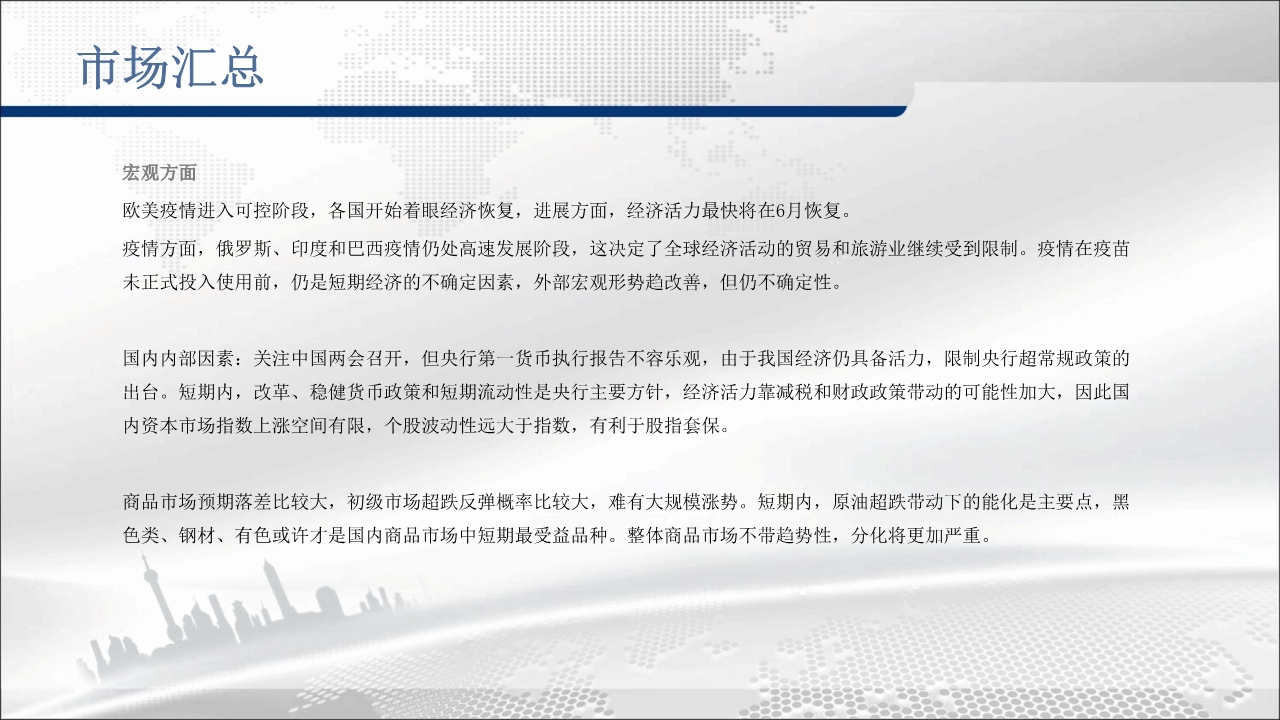 市场汇总

宏观方面

欧美疫情进入可控阶段，各国开始着眼经济恢复，进展方面，经济活力最快将在6月恢复。

疫情方面，俄罗斯、印度和巴西疫情仍处高速发展阶段，这决定了全球经济活动的贸易和旅游业继续受到限制。疫情在疫苗未正式投入使用前，仍是短期经济的不确定因素，外部宏观形势趋改善，但仍不确定性。

国内内部因素：关注中国两会召开，但央行第一货币执行报告不容乐观，由于我国经济仍具备活力，限制央行超常规政策的出台。短期内，改革、稳健货币政策和短期流动性是央行主要方针，经济活力靠减税和财政政策带动的可能性加大，因此国内资本市场指数上涨空间有限，个股波动性远大于指数，有利于股指套保。

商品市场预期落差比较大，初级市场超跌反弹概率比较大，难有大规模涨势。短期内，原油超跌带动下的能化是主要点，黑色类、钢材、有色或许才是国内商品市场中短期最受益品种。整体商品市场不带趋势性，分化将更加严重。